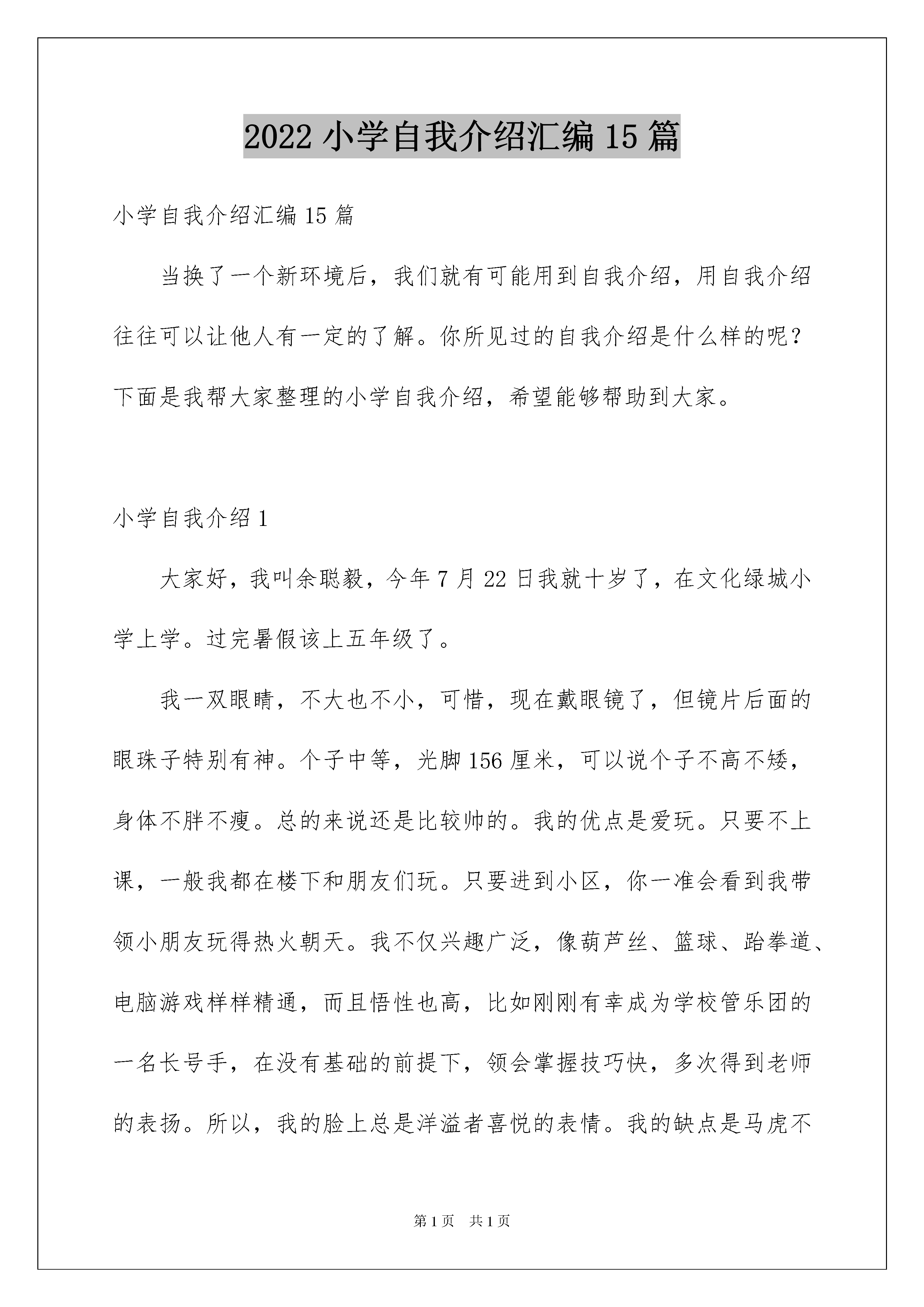 2022 小学自我介绍汇编 15 篇

小学自我介绍汇编 15 篇

当换了一个新环境后，我们就有可能用到自我介绍，用自我介绍往往可以让他人有一定的了解。你所见过的自我介绍是什么样的呢？下面是我帮大家整理的小学自我介绍，希望能够帮助到大家。

小学自我介绍 1

大家好，我叫余聪毅，今年 7 月 22 日我就十岁了，在文化绿城小学上学。过完暑假该上五年级了。

我一双眼睛，不大也不小，可惜，现在戴眼镜了，但镜片后面的眼珠子特别有神。个子中等，光脚 156 厘米，可以说个子不高不矮，身体不胖不瘦。总的来说还是比较帅的。我的优点是爱玩。只要不上课，一般我都在楼下和朋友们玩。只要进到小区，你一准会看到我带领小朋友玩得热火朝天。我不仅兴趣广泛，像葫芦丝、篮球、跆拳道、电脑游戏样样精通，而且悟性也高，比如刚刚有幸成为学校管乐团的一名长号手，在没有基础的前提下，领会掌握技巧快，多次得到老师的表扬。所以，我的脸上总是洋溢者喜悦的表情。我的缺点是马虎不

第 1 页　共 1 页